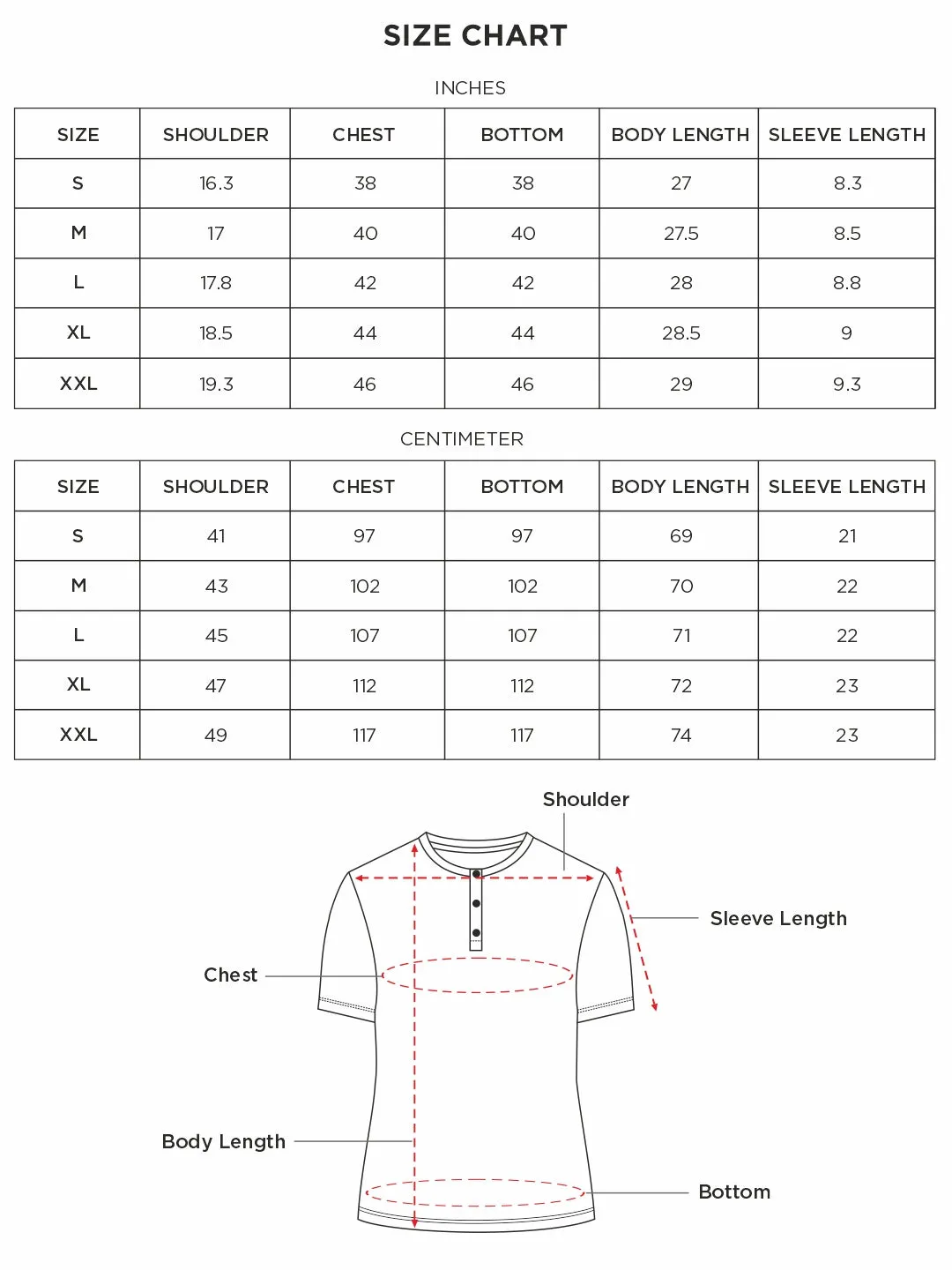 SIZE CHART

INCHES

| SIZE | SHOULDER | CHEST | BOTTOM | BODY LENGTH | SLEEVE LENGTH |
|---|---|---|---|---|---|
| S | 16.3 | 38 | 38 | 27 | 8.3 |
| M | 17 | 40 | 40 | 27.5 | 8.5 |
| L | 17.8 | 42 | 42 | 28 | 8.8 |
| XL | 18.5 | 44 | 44 | 28.5 | 9 |
| XXL | 19.3 | 46 | 46 | 29 | 9.3 |

CENTIMETER

| SIZE | SHOULDER | CHEST | BOTTOM | BODY LENGTH | SLEEVE LENGTH |
|---|---|---|---|---|---|
| S | 41 | 97 | 97 | 69 | 21 |
| M | 43 | 102 | 102 | 70 | 22 |
| L | 45 | 107 | 107 | 71 | 22 |
| XL | 47 | 112 | 112 | 72 | 23 |
| XXL | 49 | 117 | 117 | 74 | 23 |

Shoulder
Sleeve Length
Chest
Body Length
Bottom